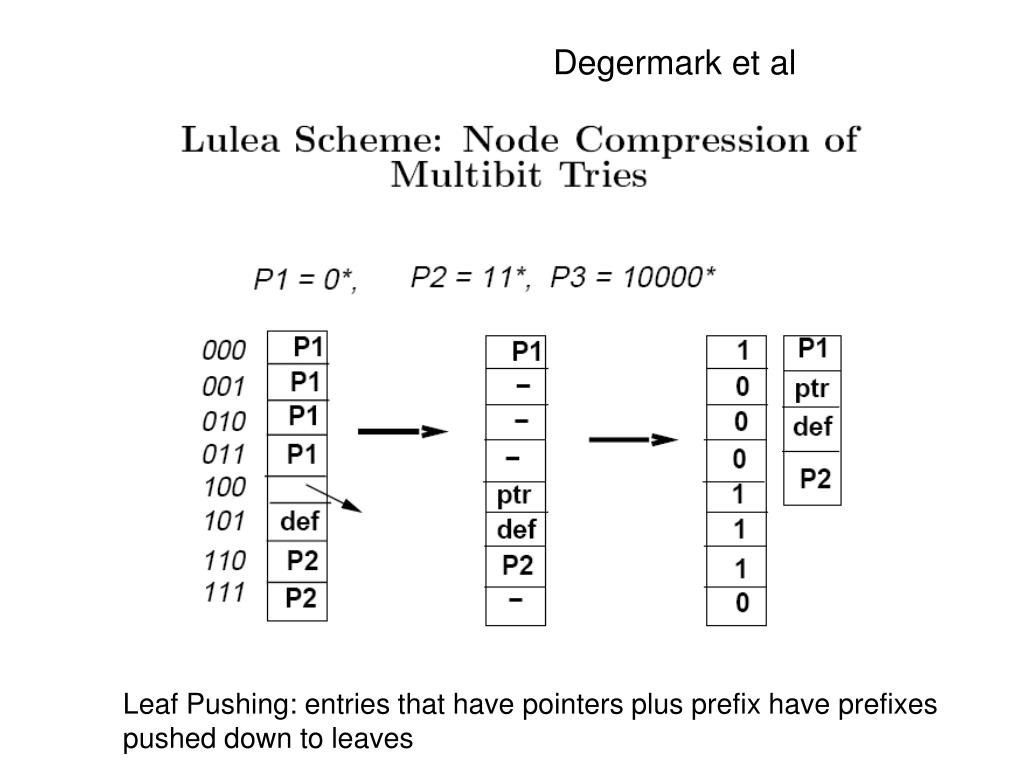 Degermark et al

Lulea Scheme: Node Compression of Multibit Tries

P1 = 0*,   P2 = 11*,  P3 = 10000*

000
001
010
011
100
101
110
111

P1
P1
P1
P1

def
P2
P2

P1
−
−
−
ptr
def
P2
−

1
0
0
0
1
1
1
0

P1
ptr
def
P2

Leaf Pushing: entries that have pointers plus prefix have prefixes pushed down to leaves